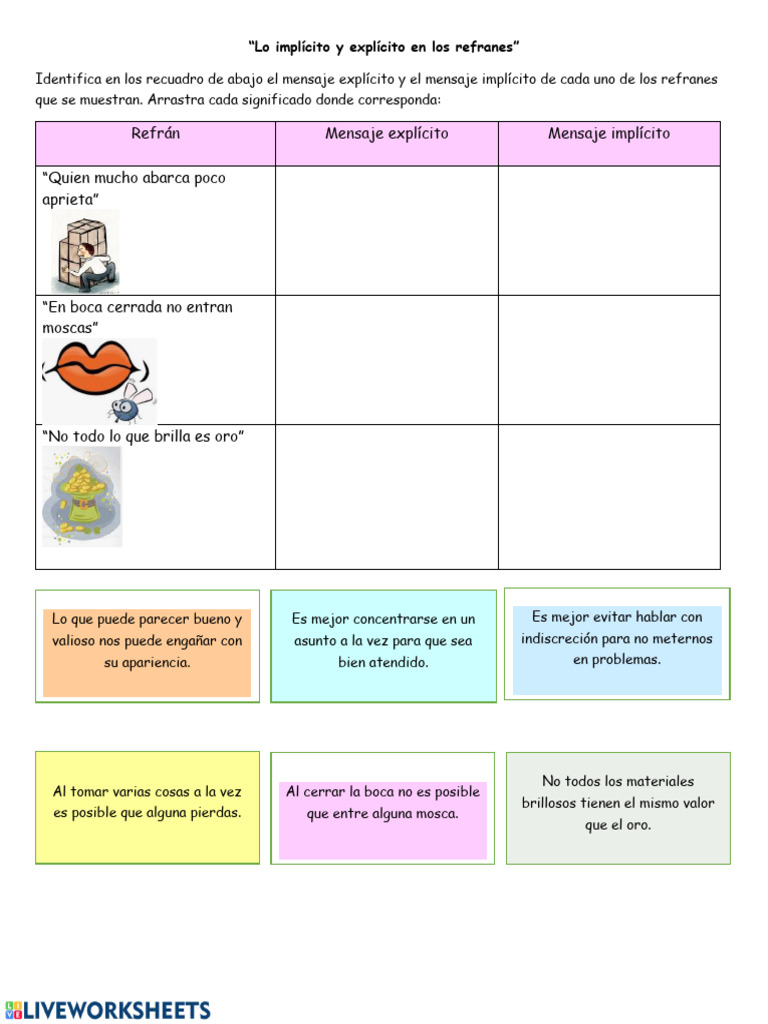 "Lo implícito y explícito en los refranes"

Identifica en los recuadro de abajo el mensaje explícito y el mensaje implícito de cada uno de los refranes que se muestran. Arrastra cada significado donde corresponda:

| Refrán | Mensaje explícito | Mensaje implícito |
|---|---|---|
| "Quien mucho abarca poco aprieta" | | |
| "En boca cerrada no entran moscas" | | |
| "No todo lo que brilla es oro" | | |

Lo que puede parecer bueno y valioso nos puede engañar con su apariencia.

Es mejor concentrarse en un asunto a la vez para que sea bien atendido.

Es mejor evitar hablar con indiscreción para no meternos en problemas.

Al tomar varias cosas a la vez es posible que alguna pierdas.

Al cerrar la boca no es posible que entre alguna mosca.

No todos los materiales brillosos tienen el mismo valor que el oro.

LIVEWORKSHEETS